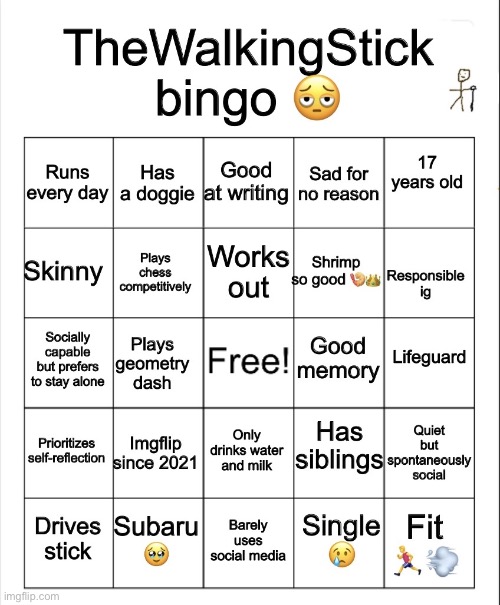 TheWalkingStick bingo 😔

| Runs every day | Has a doggie | Good at writing | Sad for no reason | 17 years old |
|---|---|---|---|---|
| Skinny | Plays chess competitively | Works out | Shrimp so good 🍤👑 | Responsible ig |
| Socially capable but prefers to stay alone | Plays geometry dash | Free! | Good memory | Lifeguard |
| Prioritizes self-reflection | Imgflip since 2021 | Only drinks water and milk | Has siblings | Quiet but spontaneously social |
| Drives stick | Subaru 🥹 | Barely uses social media | Single 😢 | Fit 🏃💨 |

imgflip.com